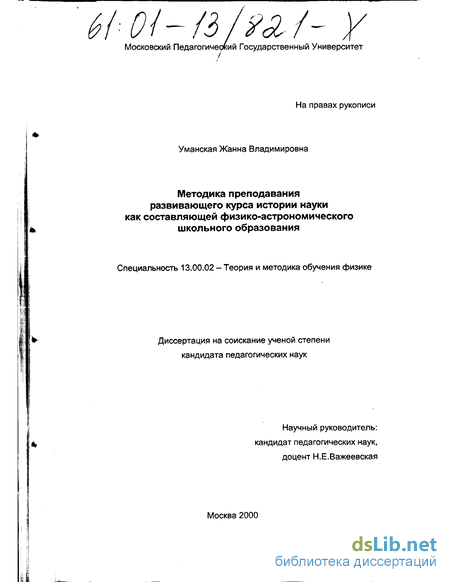 61:01-13/821-X

Московский Педагогический Государственный Университет

На правах рукописи

Уманская Жанна Владимировна

Методика преподавания развивающего курса истории науки как составляющей физико-астрономического школьного образования

Специальность 13.00.02 – Теория и методика обучения физике

Диссертация на соискание ученой степени кандидата педагогических наук

Научный руководитель:
кандидат педагогических наук,
доцент Н.Е.Важеевская

Москва 2000

dsLib.net
библиотека диссертаций